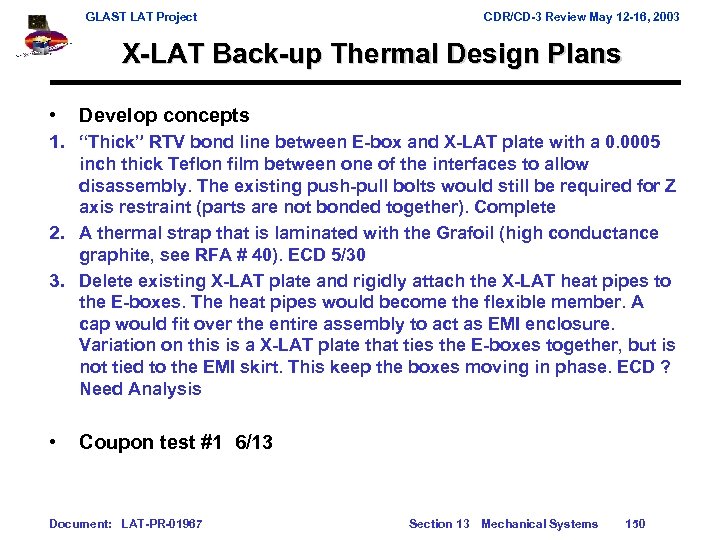 GLAST LAT Project CDR/CD-3 Review May 12-16, 2003

X-LAT Back-up Thermal Design Plans

• Develop concepts

1. "Thick" RTV bond line between E-box and X-LAT plate with a 0.0005 inch thick Teflon film between one of the interfaces to allow disassembly. The existing push-pull bolts would still be required for Z axis restraint (parts are not bonded together). Complete

2. A thermal strap that is laminated with the Grafoil (high conductance graphite, see RFA # 40). ECD 5/30

3. Delete existing X-LAT plate and rigidly attach the X-LAT heat pipes to the E-boxes. The heat pipes would become the flexible member. A cap would fit over the entire assembly to act as EMI enclosure. Variation on this is a X-LAT plate that ties the E-boxes together, but is not tied to the EMI skirt. This keep the boxes moving in phase. ECD ? Need Analysis

• Coupon test #1 6/13

Document: LAT-PR-01967 Section 13 Mechanical Systems 150